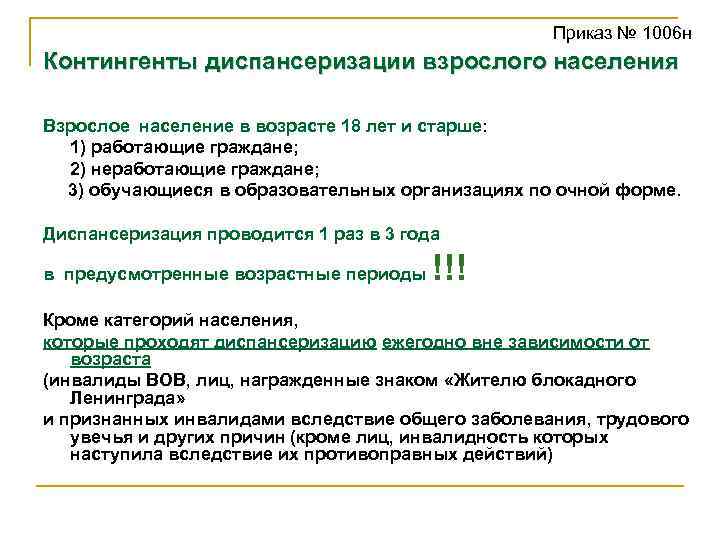 Приказ № 1006н

Контингенты диспансеризации взрослого населения

Взрослое население в возрасте 18 лет и старше:
1) работающие граждане;
2) неработающие граждане;
3) обучающиеся в образовательных организациях по очной форме.

Диспансеризация проводится 1 раз в 3 года

в предусмотренные возрастные периоды !!!

Кроме категорий населения,
которые проходят диспансеризацию ежегодно вне зависимости от возраста
(инвалиды ВОВ, лиц, награжденные знаком «Жителю блокадного Ленинграда»
и признанных инвалидами вследствие общего заболевания, трудового увечья и других причин (кроме лиц, инвалидность которых наступила вследствие их противоправных действий)